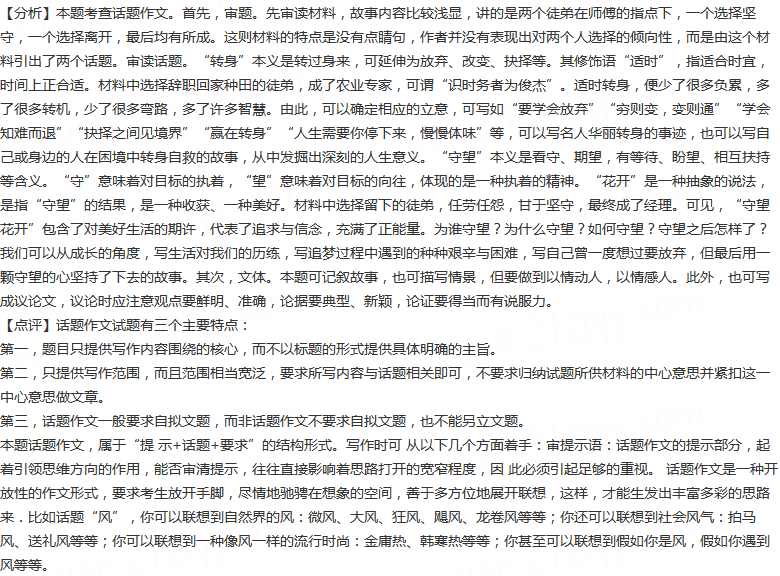 【分析】本题考查话题作文。首先，审题。先审读材料，故事内容比较浅显，讲的是两个徒弟在师傅的指点下，一个选择坚守，一个选择离开，最后均有所成。这则材料的特点是没有点睛句，作者并没有表现出对两个人选择的倾向性，而是由这个材料引出了两个话题。审读话题。“转身”本义是转过身来，可延伸为放弃、改变、抉择等。其修饰语“适时”，指适合时宜，时间上正合适。材料中选择辞职回家种田的徒弟，成了农业专家，可谓“识时务者为俊杰”。适时转身，便少了很多负累，多了很多转机，少了很多弯路，多了许多智慧。由此，可以确定相应的立意，可写如“要学会放弃”“穷则变，变则通”“学会知难而退”“抉择之间见境界”“赢在转身”“人生需要你停下来，慢慢体味”等，可以写名人华丽转身的事迹，也可以写自己或身边的人在困境中转身自救的故事，从中发掘出深刻的人生意义。“守望”本义是看守、期望，有等待、盼望、相互扶持等含义。“守”意味着对目标的执着，“望”意味着对目标的向往，体现的是一种执着的精神。“花开”是一种抽象的说法，是指“守望”的结果，是一种收获、一种美好。材料中选择留下的徒弟，任劳任怨，甘于坚守，最终成了经理。可见，“守望花开”包含了对美好生活的期许，代表了追求与信念，充满了正能量。为谁守望？为什么守望？如何守望？守望之后怎样了？我们可以从成长的角度，写生活对我们的历练，写追梦过程中遇到的种种艰辛与困难，写自己曾一度想过要放弃，但最后用一颗守望的心坚持了下去的故事。其次，文体。本题可记叙故事，也可描写情景，但要做到以情动人，以情感人。此外，也可写成议论文，议论时应注意观点要鲜明、准确，论据要典型、新颖，论证要得当而有说服力。
【点评】话题作文试题有三个主要特点：
第一，题目只提供写作内容围绕的核心，而不以标题的形式提供具体明确的主旨。
第二，只提供写作范围，而且范围相当宽泛，要求所写内容与话题相关即可，不要求归纳试题所供材料的中心意思并紧扣这一中心意思做文章。
第三，话题作文一般要求自拟文题，而非话题作文不要求自拟文题，也不能另立文题。
本题话题作文，属于“提 示+话题+要求”的结构形式。写作时可 从以下几个方面着手：审提示语：话题作文的提示部分，起着引领思维方向的作用，能否审清提示，往往直接影响着思路打开的宽窄程度，因 此必须引起足够的重视。 话题作文是一种开放性的作文形式，要求考生放开手脚，尽情地驰骋在想象的空间，善于多方位地展开联想，这样，才能生发出丰富多彩的思路来．比如话题“风”，你可以联想到自然界的风：微风、大风、狂风、飓风、龙卷风等等；你还可以联想到社会风气：拍马风、送礼风等等；你可以联想到一种像风一样的流行时尚：金庸热、韩寒热等等；你甚至可以联想到假如你是风，假如你遇到风等等。